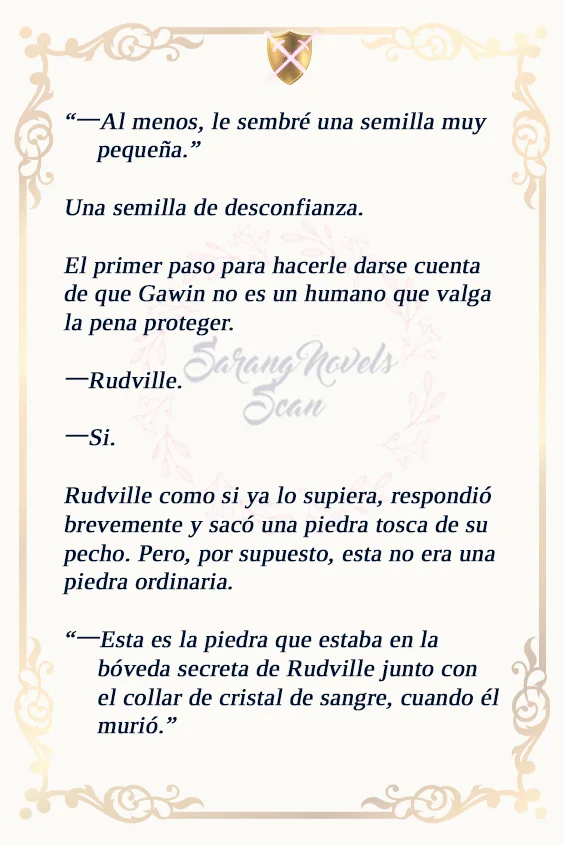 "—Al menos, le sembré una semilla muy pequeña."

Una semilla de desconfianza.

El primer paso para hacerle darse cuenta de que Gawin no es un humano que valga la pena proteger.

—Rudville.

—Si.

Rudville como si ya lo supiera, respondió brevemente y sacó una piedra tosca de su pecho. Pero, por supuesto, esta no era una piedra ordinaria.

"—Esta es la piedra que estaba en la bóveda secreta de Rudville junto con el collar de cristal de sangre, cuando él murió."

SarangNovels Scan